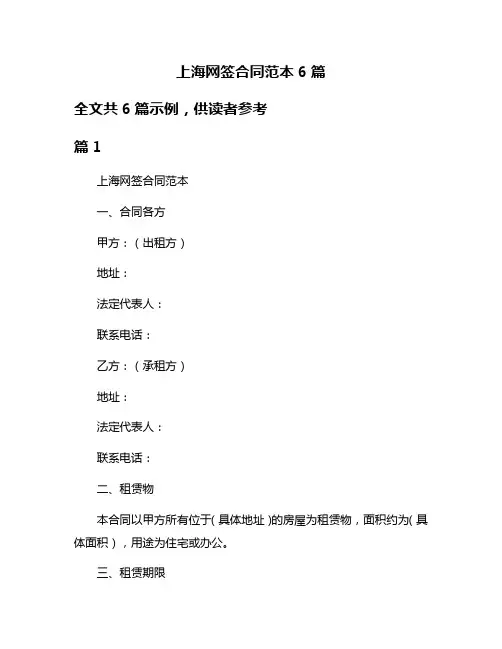 上海网签合同范本 6 篇

全文共 6 篇示例，供读者参考

篇 1

上海网签合同范本

一、合同各方

甲方：（出租方）

地址：

法定代表人：

联系电话：

乙方：（承租方）

地址：

法定代表人：

联系电话：

二、租赁物

本合同以甲方所有位于（具体地址）的房屋为租赁物，面积约为（具体面积），用途为住宅或办公。

三、租赁期限